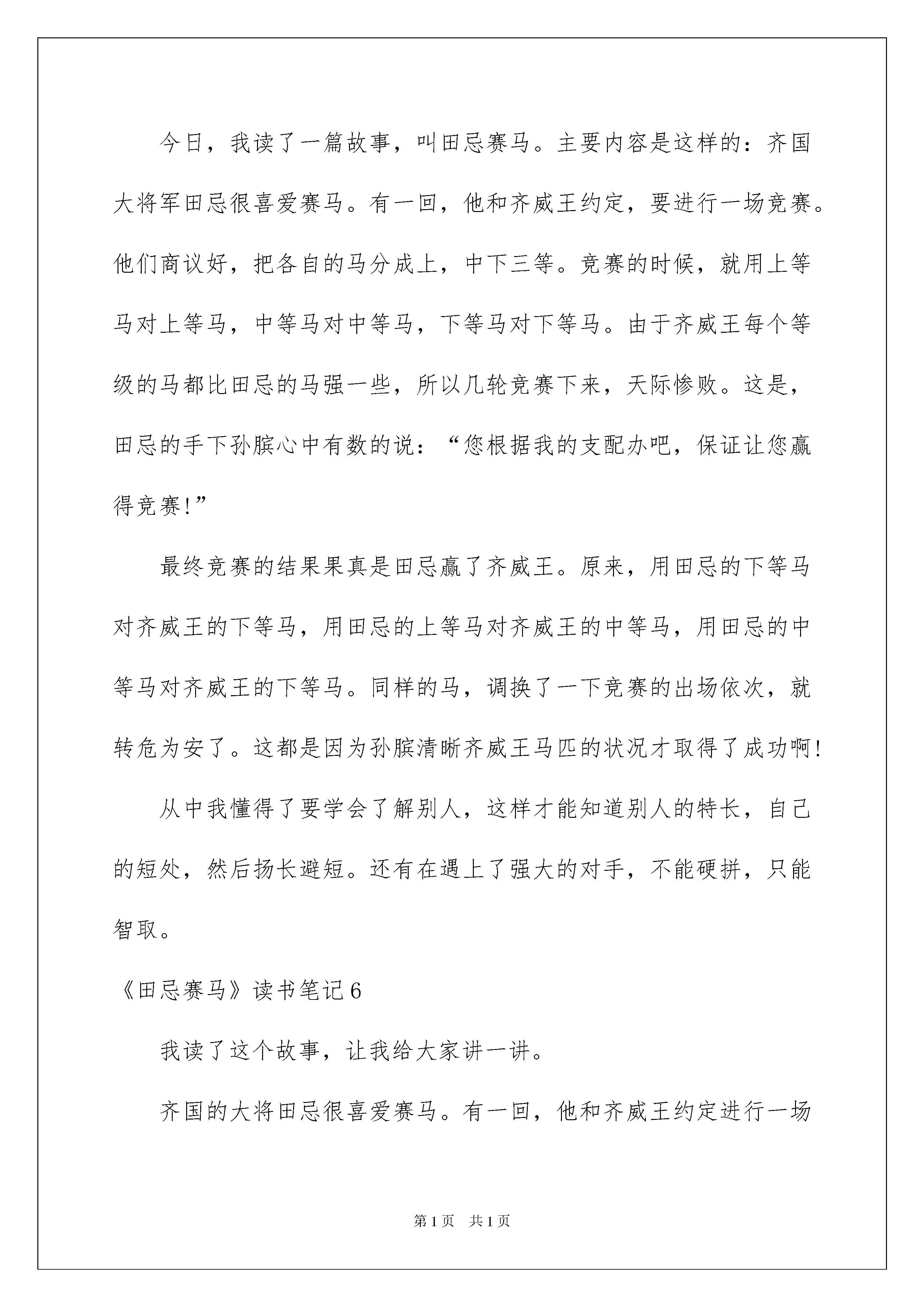 今日，我读了一篇故事，叫田忌赛马。主要内容是这样的：齐国大将军田忌很喜爱赛马。有一回，他和齐威王约定，要进行一场竞赛。他们商议好，把各自的马分成上，中下三等。竞赛的时候，就用上等马对上等马，中等马对中等马，下等马对下等马。由于齐威王每个等级的马都比田忌的马强一些，所以几轮竞赛下来，天际惨败。这是，田忌的手下孙膑心中有数的说：“您根据我的支配办吧，保证让您赢得竞赛！”

最终竞赛的结果果真是田忌赢了齐威王。原来，用田忌的下等马对齐威王的下等马，用田忌的上等马对齐威王的中等马，用田忌的中等马对齐威王的下等马。同样的马，调换了一下竞赛的出场依次，就转危为安了。这都是因为孙膑清晰齐威王马匹的状况才取得了成功啊！

从中我懂得了要学会了解别人，这样才能知道别人的特长，自己的短处，然后扬长避短。还有在遇上了强大的对手，不能硬拼，只能智取。

《田忌赛马》读书笔记6

我读了这个故事，让我给大家讲一讲。

齐国的大将田忌很喜爱赛马。有一回，他和齐威王约定进行一场

第1页 共1页